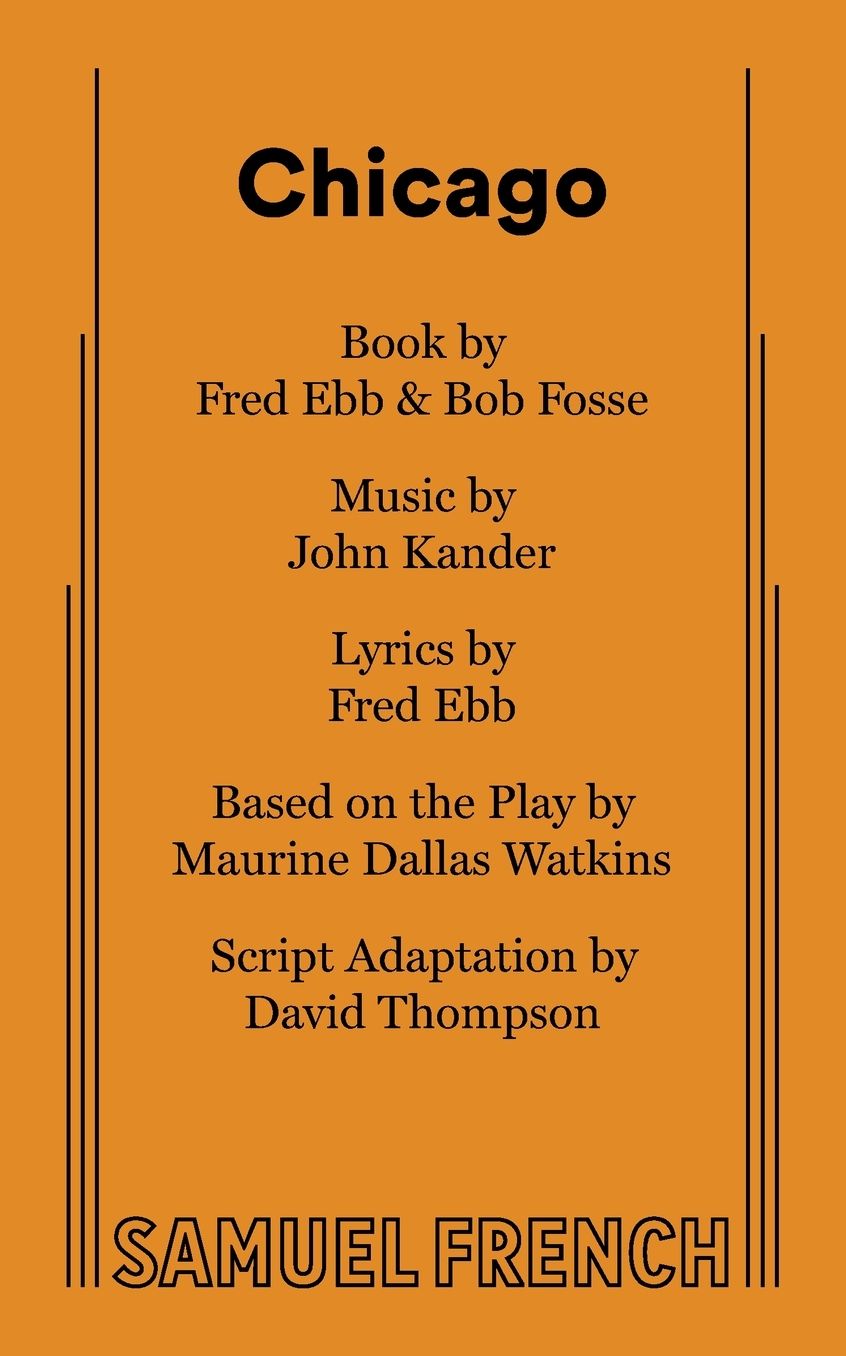 Chicago

Book by
Fred Ebb & Bob Fosse

Music by
John Kander

Lyrics by
Fred Ebb

Based on the Play by
Maurine Dallas Watkins

Script Adaptation by
David Thompson

SAMUEL FRENCH